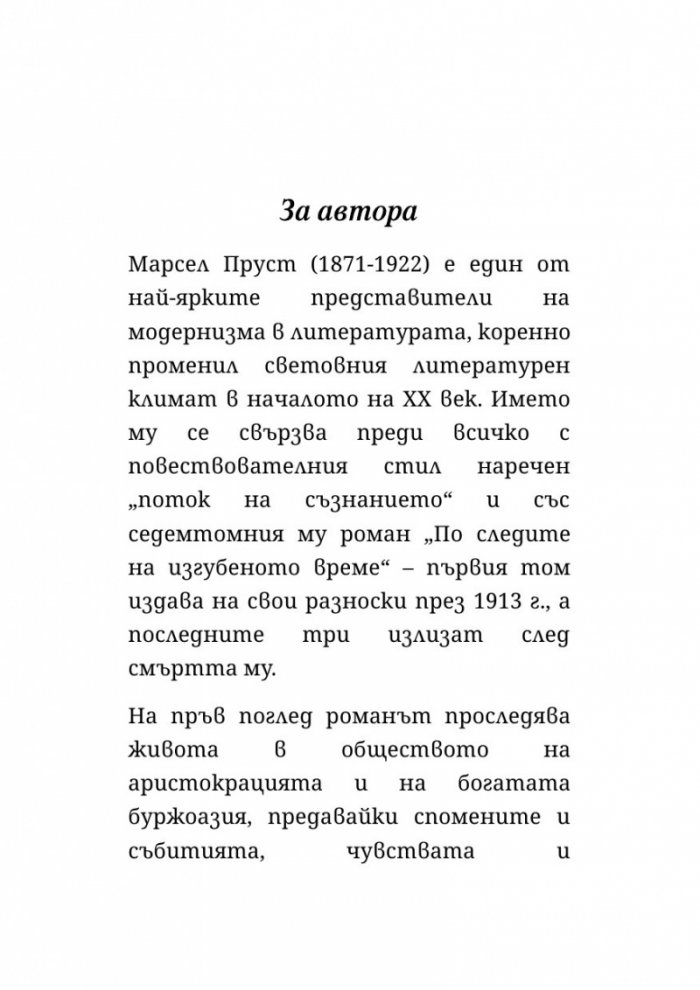 За автора

Марсел Пруст (1871-1922) е един от най-ярките представители на модернизма в литературата, коренно променил световния литературен климат в началото на XX век. Името му се свързва преди всичко с повествователния стил наречен „поток на съзнанието“ и със седемтомния му роман „По следите на изгубеното време“ – първия том издава на свои разноски през 1913 г., а последните три излизат след смъртта му.

На пръв поглед романът проследява живота в обществото на аристокрацията и на богатата буржоазия, предавайки спомените и събитията, чувствата и